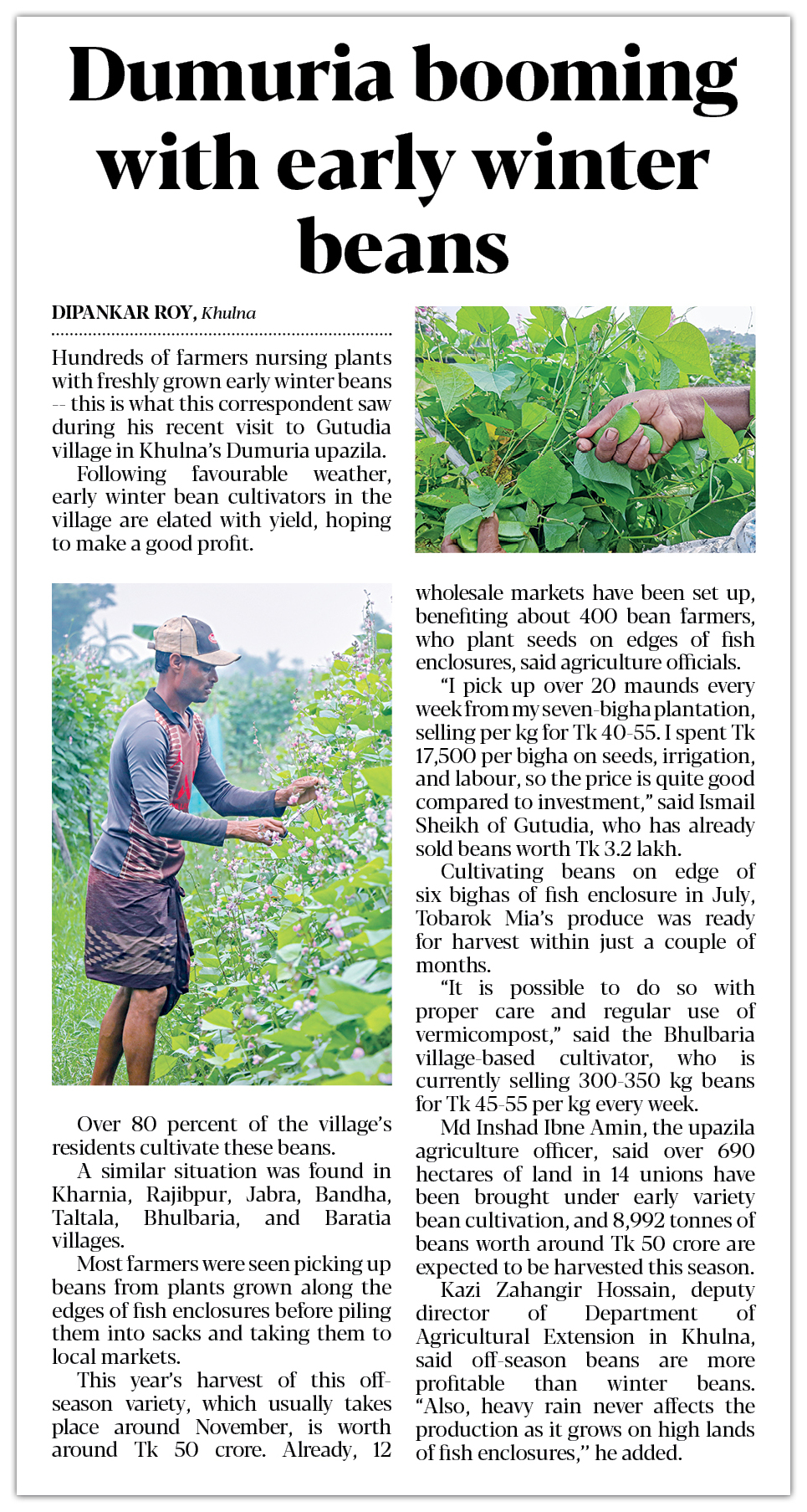 Dumuria booming with early winter beans

DIPANKAR ROY, Khulna

Hundreds of farmers nursing plants with freshly grown early winter beans -- this is what this correspondent saw during his recent visit to Gutudia village in Khulna's Dumuria upazila.

Following favourable weather, early winter bean cultivators in the village are elated with yield, hoping to make a good profit.

Over 80 percent of the village's residents cultivate these beans.

A similar situation was found in Kharnia, Rajibpur, Jabra, Bandha, Taltala, Bhulbaria, and Baratia villages.

Most farmers were seen picking up beans from plants grown along the edges of fish enclosures before piling them into sacks and taking them to local markets.

This year's harvest of this off-season variety, which usually takes place around November, is worth around Tk 50 crore. Already, 12 wholesale markets have been set up, benefiting about 400 bean farmers, who plant seeds on edges of fish enclosures, said agriculture officials.

"I pick up over 20 maunds every week from my seven-bigha plantation, selling per kg for Tk 40-55. I spent Tk 17,500 per bigha on seeds, irrigation, and labour, so the price is quite good compared to investment," said Ismail Sheikh of Gutudia, who has already sold beans worth Tk 3.2 lakh.

Cultivating beans on edge of six bighas of fish enclosure in July, Tobarok Mia's produce was ready for harvest within just a couple of months.

"It is possible to do so with proper care and regular use of vermicompost," said the Bhulbaria village-based cultivator, who is currently selling 300-350 kg beans for Tk 45-55 per kg every week.

Md Inshad Ibne Amin, the upazila agriculture officer, said over 690 hectares of land in 14 unions have been brought under early variety bean cultivation, and 8,992 tonnes of beans worth around Tk 50 crore are expected to be harvested this season.

Kazi Zahangir Hossain, deputy director of Department of Agricultural Extension in Khulna, said off-season beans are more profitable than winter beans. "Also, heavy rain never affects the production as it grows on high lands of fish enclosures," he added.